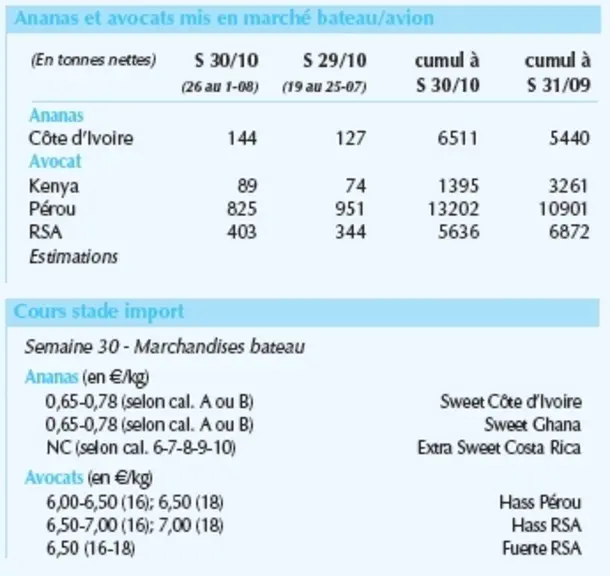 Ananas et avocats mis en marché bateau/avion

| (En tonnes nettes) | S 30/10 (26 au 1-08) | S 29/10 (19 au 25-07) | cumul à S 30/10 | cumul à S 31/09 |
|---|---|---|---|---|
| Ananas | | | | |
| Côte d'Ivoire | 144 | 127 | 6511 | 5440 |
| Avocat | | | | |
| Kenya | 89 | 74 | 1395 | 3261 |
| Pérou | 825 | 951 | 13202 | 10901 |
| RSA | 403 | 344 | 5636 | 6872 |
| Estimations | | | | |

Cours stade import

Semaine 30 - Marchandises bateau

Ananas (en €/kg)
0,65-0,78 (selon cal. A ou B) Sweet Côte d'Ivoire
0,65-0,78 (selon cal. A ou B) Sweet Ghana
NC (selon cal. 6-7-8-9-10) Extra Sweet Costa Rica

Avocats (en €/kg)
6,00-6,50 (16); 6,50 (18) Hass Pérou
6,50-7,00 (16); 7,00 (18) Hass RSA
6,50 (16-18) Fuerte RSA